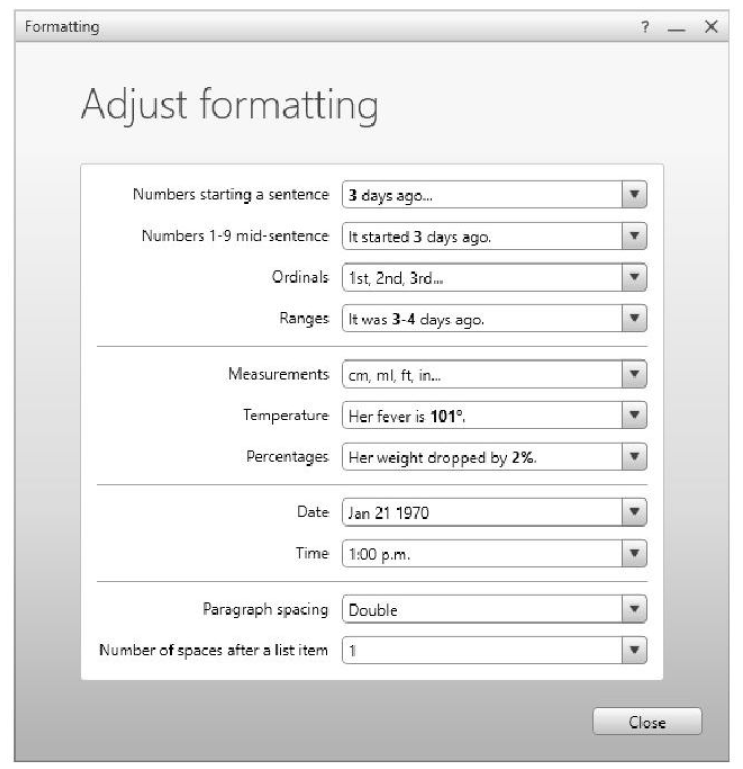 Formatting ? — X

Adjust formatting

Numbers starting a sentence 3 days ago...

Numbers 1-9 mid-sentence It started 3 days ago.

Ordinals 1st, 2nd, 3rd...

Ranges It was 3-4 days ago.

Measurements cm, ml, ft, in...

Temperature Her fever is 101°.

Percentages Her weight dropped by 2%.

Date Jan 21 1970

Time 1:00 p.m.

Paragraph spacing Double

Number of spaces after a list item 1

Close